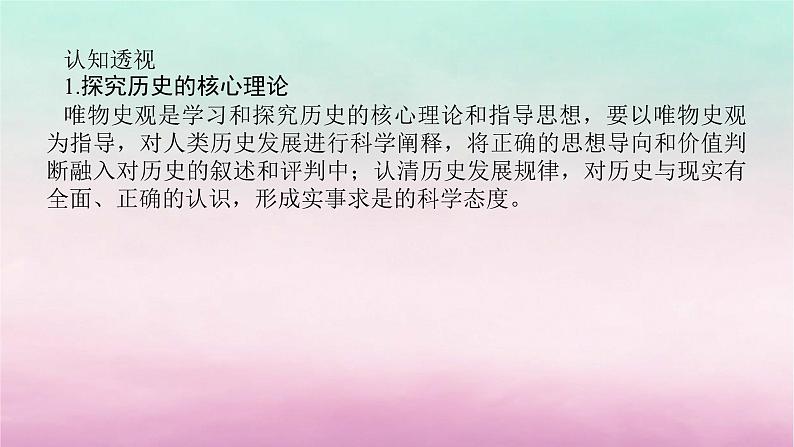 认知透视

1.探究历史的核心理论

唯物史观是学习和探究历史的核心理论和指导思想，要以唯物史观为指导，对人类历史发展进行科学阐释，将正确的思想导向和价值判断融入对历史的叙述和评判中；认清历史发展规律，对历史与现实有全面、正确的认识，形成实事求是的科学态度。